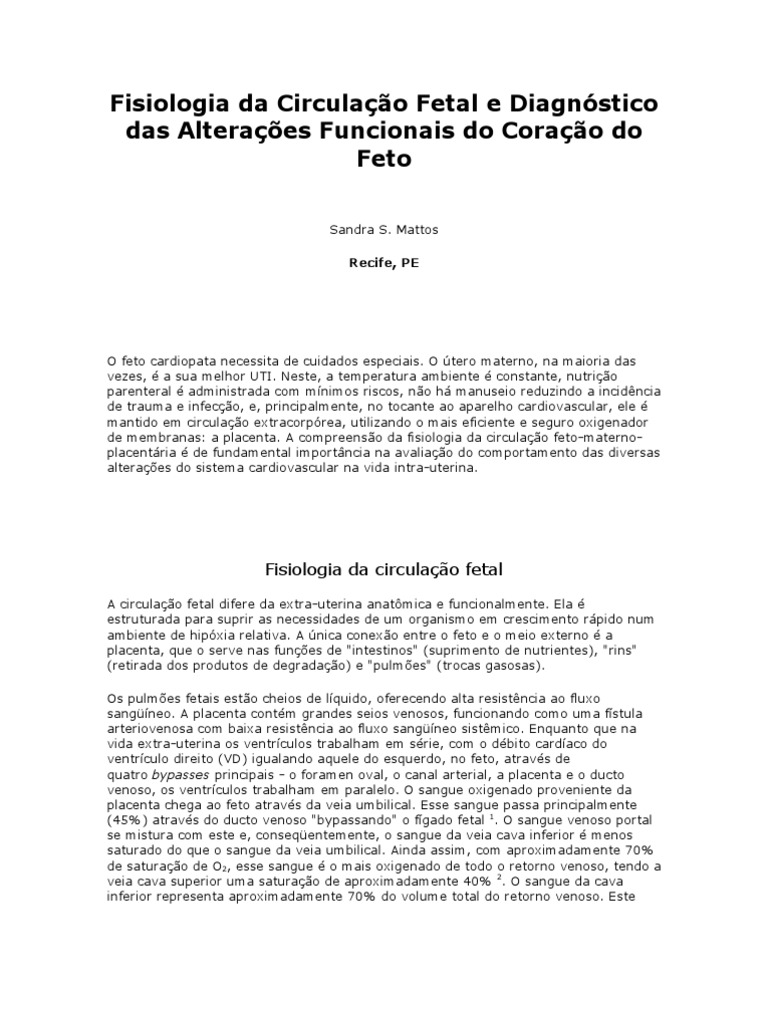 Fisiologia da Circulação Fetal e Diagnóstico das Alterações Funcionais do Coração do Feto

Sandra S. Mattos

Recife, PE

O feto cardiopata necessita de cuidados especiais. O útero materno, na maioria das vezes, é a sua melhor UTI. Neste, a temperatura ambiente é constante, nutrição parenteral é administrada com mínimos riscos, não há manuseio reduzindo a incidência de trauma e infecção, e, principalmente, no tocante ao aparelho cardiovascular, ele é mantido em circulação extracorpórea, utilizando o mais eficiente e seguro oxigenador de membranas: a placenta. A compreensão da fisiologia da circulação feto-materno-placentária é de fundamental importância na avaliação do comportamento das diversas alterações do sistema cardiovascular na vida intra-uterina.

Fisiologia da circulação fetal

A circulação fetal difere da extra-uterina anatômica e funcionalmente. Ela é estruturada para suprir as necessidades de um organismo em crescimento rápido num ambiente de hipóxia relativa. A única conexão entre o feto e o meio externo é a placenta, que o serve nas funções de "intestinos" (suprimento de nutrientes), "rins" (retirada dos produtos de degradação) e "pulmões" (trocas gasosas).

Os pulmões fetais estão cheios de líquido, oferecendo alta resistência ao fluxo sangüíneo. A placenta contém grandes seios venosos, funcionando como uma fístula arteriovenosa com baixa resistência ao fluxo sangüíneo sistêmico. Enquanto que na vida extra-uterina os ventrículos trabalham em série, com o débito cardíaco do ventrículo direito (VD) igualando aquele do esquerdo, no feto, através de quatro bypasses principais - o foramen oval, o canal arterial, a placenta e o ducto venoso, os ventrículos trabalham em paralelo. O sangue oxigenado proveniente da placenta chega ao feto através da veia umbilical. Esse sangue passa principalmente (45%) através do ducto venoso "bypassando" o fígado fetal $^1$. O sangue venoso portal se mistura com este e, conseqüentemente, o sangue da veia cava inferior é menos saturado do que o sangue da veia umbilical. Ainda assim, com aproximadamente 70% de saturação de $O_2$, esse sangue é o mais oxigenado de todo o retorno venoso, tendo a veia cava superior uma saturação de aproximadamente 40% $^2$. O sangue da cava inferior representa aproximadamente 70% do volume total do retorno venoso. Este